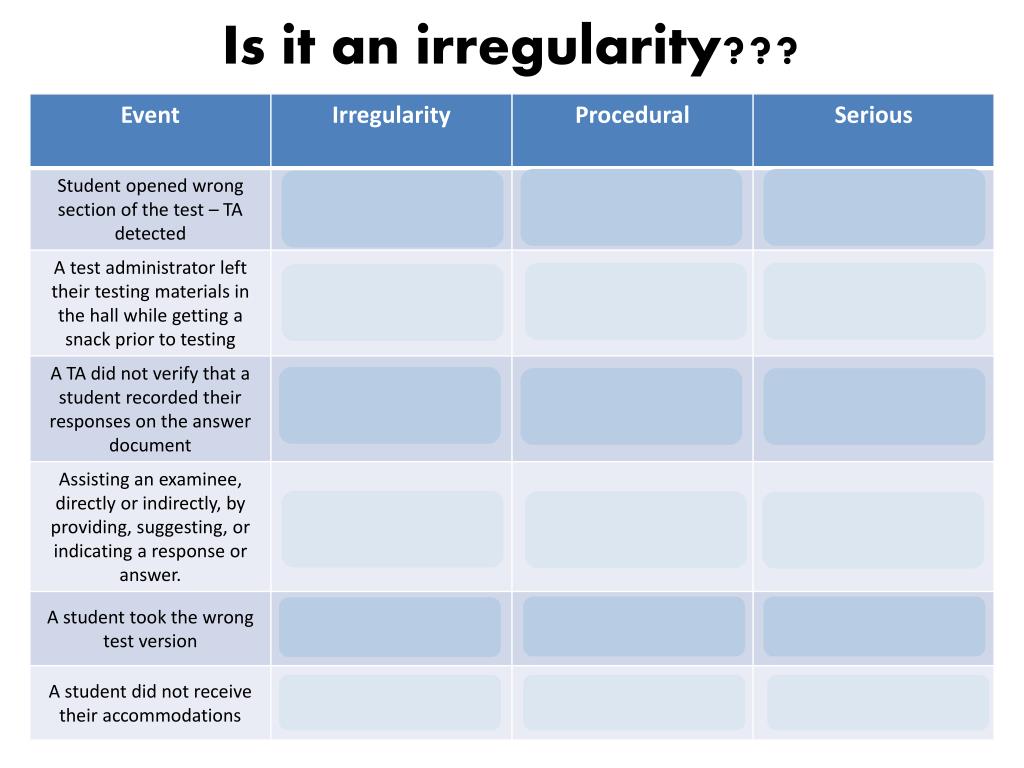 Is it an irregularity???

| Event | Irregularity | Procedural | Serious |
|---|---|---|---|
| Student opened wrong section of the test – TA detected | | | |
| A test administrator left their testing materials in the hall while getting a snack prior to testing | | | |
| A TA did not verify that a student recorded their responses on the answer document | | | |
| Assisting an examinee, directly or indirectly, by providing, suggesting, or indicating a response or answer. | | | |
| A student took the wrong test version | | | |
| A student did not receive their accommodations | | | |